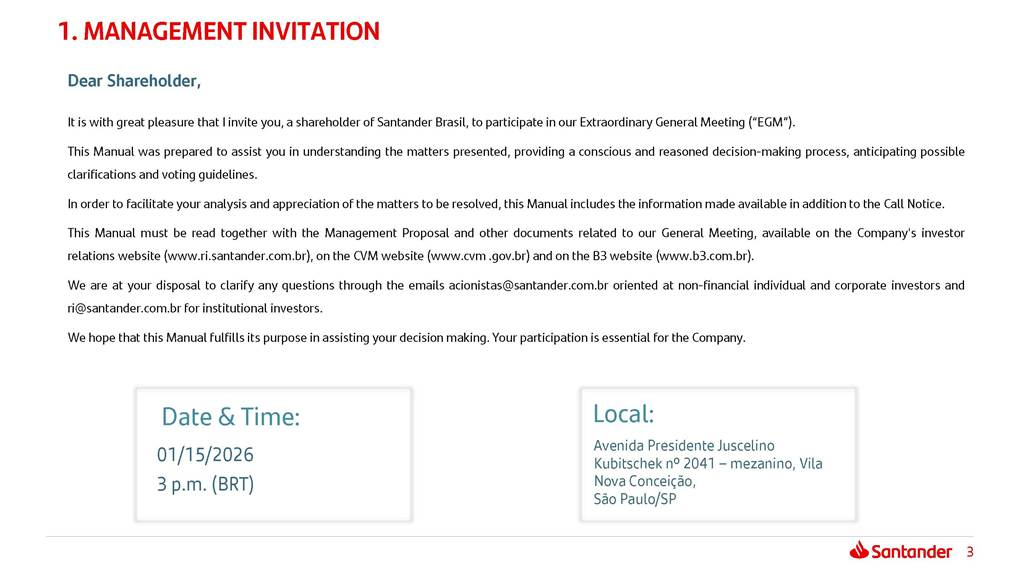 1. MANAGEMENT INVITATION

Dear Shareholder,

It is with great pleasure that I invite you, a shareholder of Santander Brasil, to participate in our Extraordinary General Meeting ("EGM").

This Manual was prepared to assist you in understanding the matters presented, providing a conscious and reasoned decision-making process, anticipating possible clarifications and voting guidelines.

In order to facilitate your analysis and appreciation of the matters to be resolved, this Manual includes the information made available in addition to the Call Notice.

This Manual must be read together with the Management Proposal and other documents related to our General Meeting, available on the Company's investor relations website (www.ri.santander.com.br), on the CVM website (www.cvm .gov.br) and on the B3 website (www.b3.com.br).

We are at your disposal to clarify any questions through the emails acionistas@santander.com.br oriented at non-financial individual and corporate investors and ri@santander.com.br for institutional investors.

We hope that this Manual fulfills its purpose in assisting your decision making. Your participation is essential for the Company.

Date & Time:
01/15/2026
3 p.m. (BRT)

Local:
Avenida Presidente Juscelino Kubitschek nº 2041 – mezanino, Vila Nova Conceição,
São Paulo/SP

Santander 3